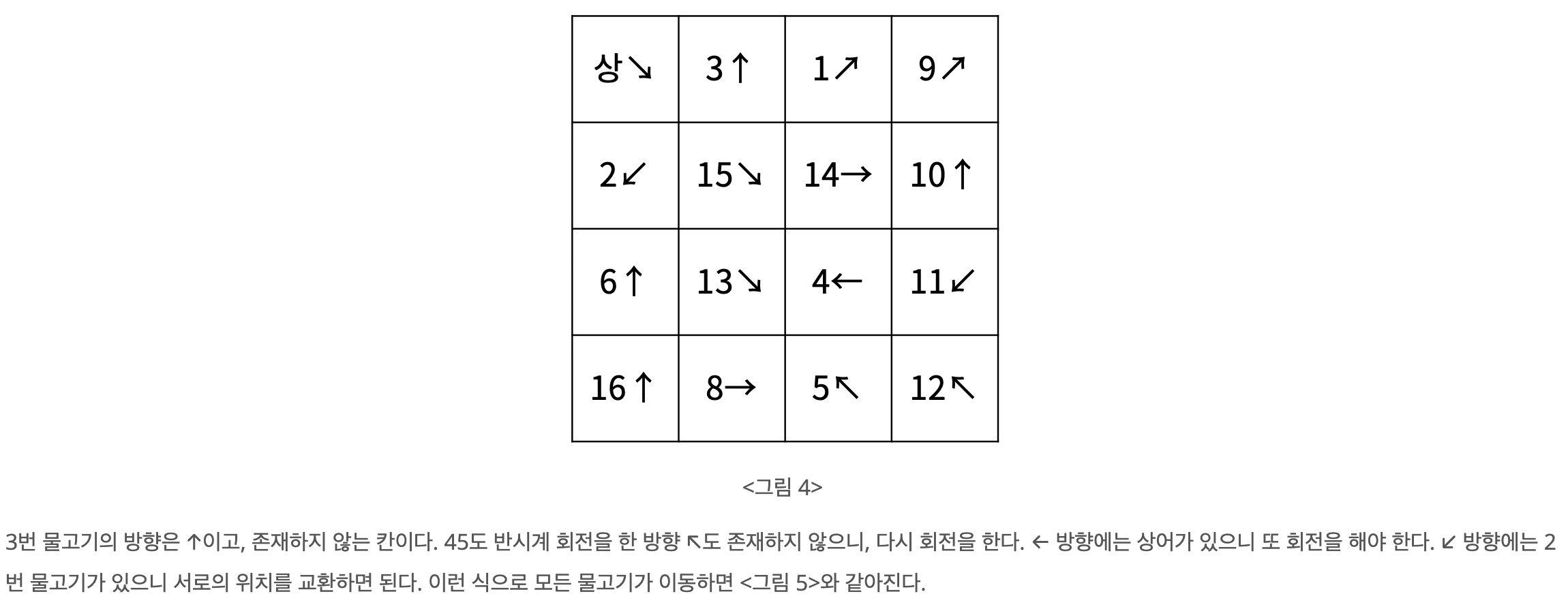 | 상↘ | 3↑ | 1↗ | 9↗ |
|---|---|---|---|
| 2↙ | 15↘ | 14→ | 10↑ |
| 6↑ | 13↘ | 4← | 11↙ |
| 16↑ | 8→ | 5↖ | 12↖ |

<그림 4>

3번 물고기의 방향은 ↑이고, 존재하지 않는 칸이다. 45도 반시계 회전을 한 방향 ↖도 존재하지 않으니, 다시 회전을 한다. ← 방향에는 상어가 있으니 또 회전을 해야 한다. ↙ 방향에는 2번 물고기가 있으니 서로의 위치를 교환하면 된다. 이런 식으로 모든 물고기가 이동하면 <그림 5>와 같아진다.